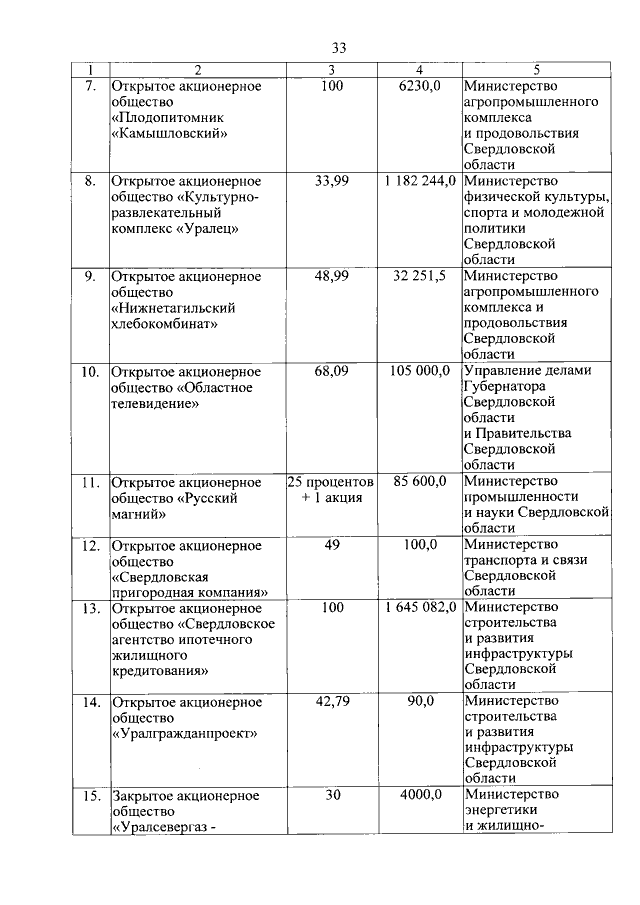 33

| 1 | 2 | 3 | 4 | 5 |
|---|---|---|---|---|
| 7. | Открытое акционерное общество «Плодопитомник «Камышловский» | 100 | 6230,0 | Министерство агропромышленного комплекса и продовольствия Свердловской области |
| 8. | Открытое акционерное общество «Культурно-развлекательный комплекс «Уралец» | 33,99 | 1 182 244,0 | Министерство физической культуры, спорта и молодежной политики Свердловской области |
| 9. | Открытое акционерное общество «Нижнетагильский хлебокомбинат» | 48,99 | 32 251,5 | Министерство агропромышленного комплекса и продовольствия Свердловской области |
| 10. | Открытое акционерное общество «Областное телевидение» | 68,09 | 105 000,0 | Управление делами Губернатора Свердловской области и Правительства Свердловской области |
| 11. | Открытое акционерное общество «Русский магний» | 25 процентов + 1 акция | 85 600,0 | Министерство промышленности и науки Свердловской области |
| 12. | Открытое акционерное общество «Свердловская пригородная компания» | 49 | 100,0 | Министерство транспорта и связи Свердловской области |
| 13. | Открытое акционерное общество «Свердловское агентство ипотечного жилищного кредитования» | 100 | 1 645 082,0 | Министерство строительства и развития инфраструктуры Свердловской области |
| 14. | Открытое акционерное общество «Уралгражданпроект» | 42,79 | 90,0 | Министерство строительства и развития инфраструктуры Свердловской области |
| 15. | Закрытое акционерное общество «Уралсевергаз - | 30 | 4000,0 | Министерство энергетики и жилищно- |